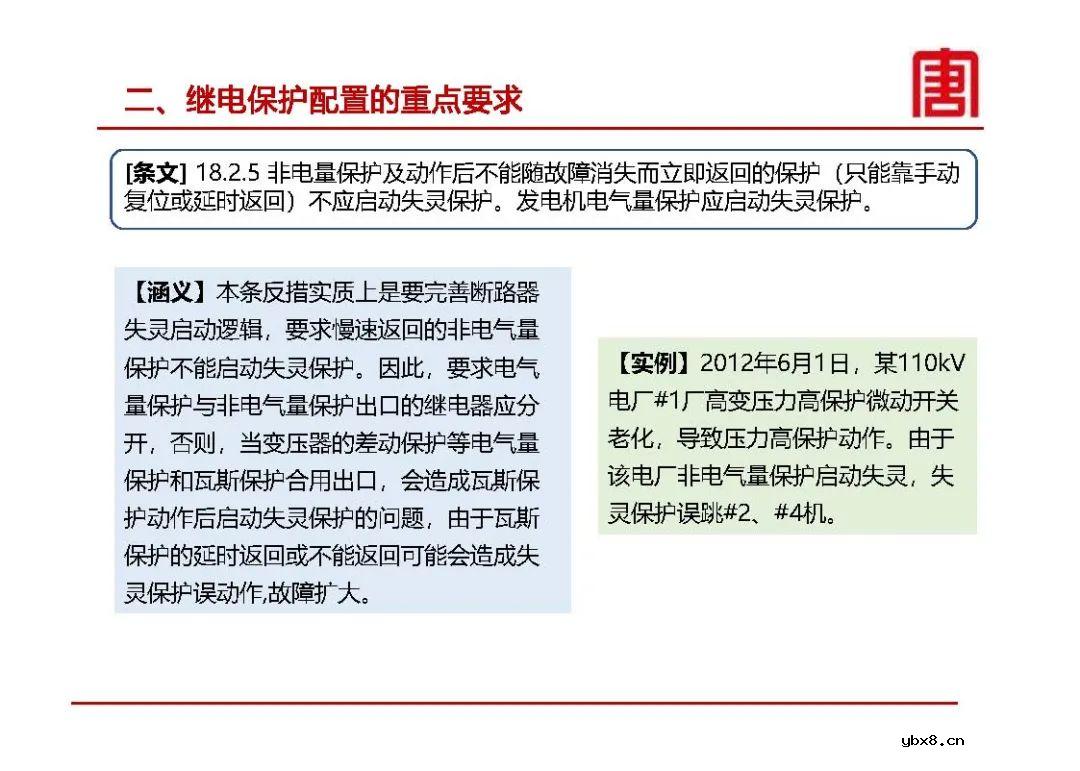 二、继电保护配置的重点要求

[条文] 18.2.5 非电量保护及动作后不能随故障消失而立即返回的保护（只能靠手动复位或延时返回）不应启动失灵保护。发电机电气量保护应启动失灵保护。

【涵义】本条反措实质上是要完善断路器失灵启动逻辑，要求慢速返回的非电气量保护不能启动失灵保护。因此，要求电气量保护与非电气量保护出口的继电器应分开，否则，当变压器的差动保护等电气量保护和瓦斯保护合用出口，会造成瓦斯保护动作后启动失灵保护的问题，由于瓦斯保护的延时返回或不能返回可能会造成失灵保护误动作,故障扩大。

【实例】2012年6月1日，某110kV电厂#1厂高变压力高保护微动开关老化，导致压力高保护动作。由于该电厂非电气量保护启动失灵，失灵保护误跳#2、#4机。

ybx8.cn